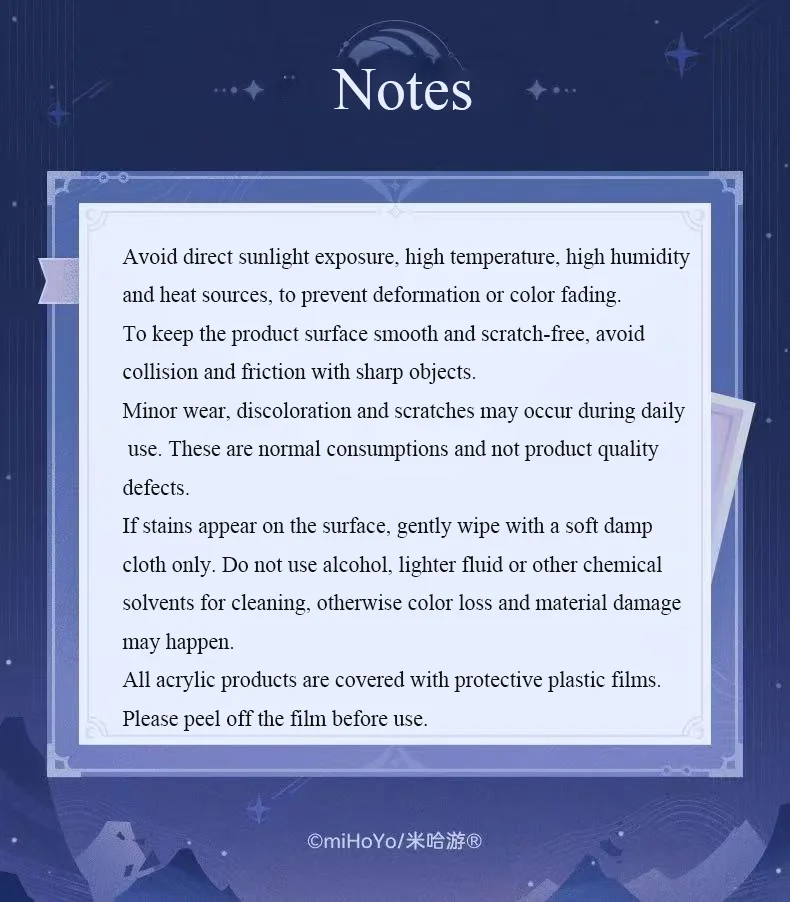 Notes

Avoid direct sunlight exposure, high temperature, high humidity and heat sources, to prevent deformation or color fading.
To keep the product surface smooth and scratch-free, avoid collision and friction with sharp objects.
Minor wear, discoloration and scratches may occur during daily use. These are normal consumptions and not product quality defects.
If stains appear on the surface, gently wipe with a soft damp cloth only. Do not use alcohol, lighter fluid or other chemical solvents for cleaning, otherwise color loss and material damage may happen.
All acrylic products are covered with protective plastic films. Please peel off the film before use.

©miHoYo/米哈游®